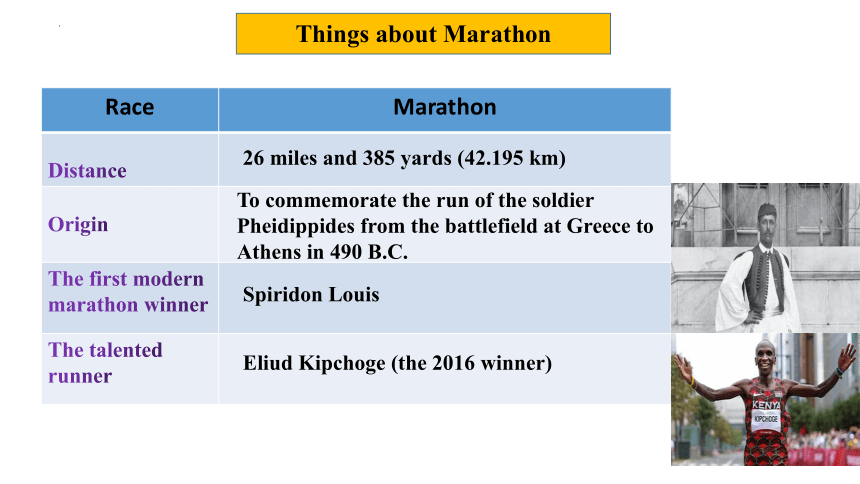 Things about Marathon

| Race | Marathon |
|---|---|
| Distance | 26 miles and 385 yards (42.195 km) |
| Origin | To commemorate the run of the soldier Pheidippides from the battlefield at Greece to Athens in 490 B.C. |
| The first modern marathon winner | Spiridon Louis |
| The talented runner | Eliud Kipchoge (the 2016 winner) |

KENYA
KIPCHOGE